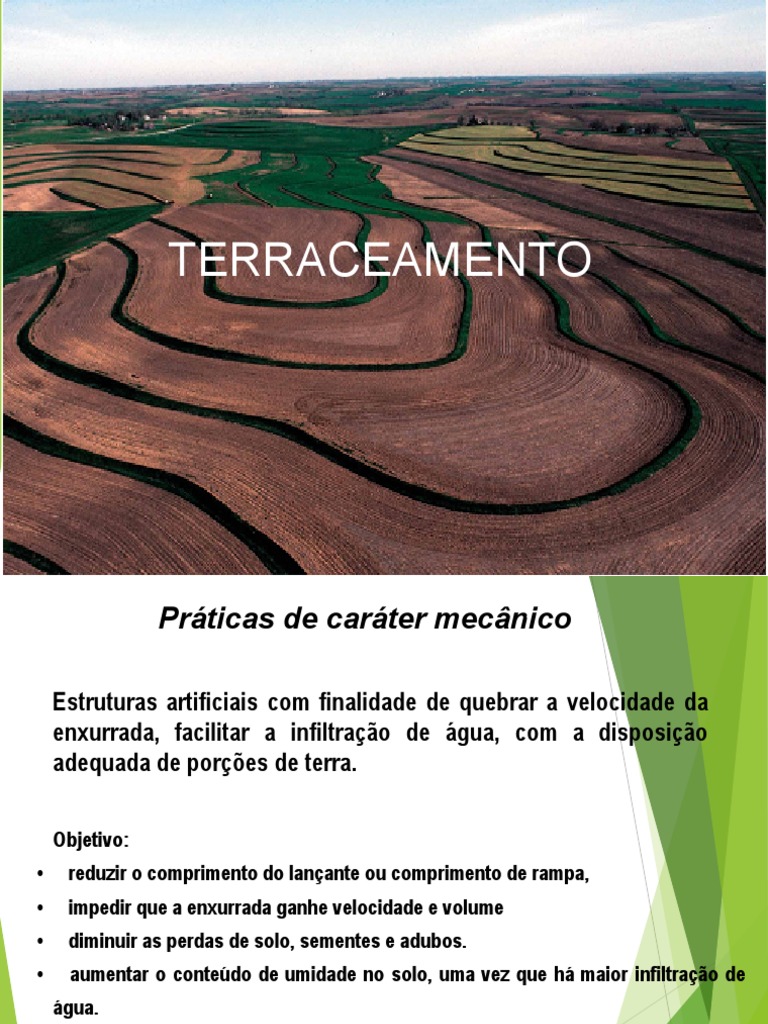 TERRACEAMENTO

Práticas de caráter mecânico

Estruturas artificiais com finalidade de quebrar a velocidade da enxurrada, facilitar a infiltração de água, com a disposição adequada de porções de terra.

Objetivo:

• reduzir o comprimento do lançante ou comprimento de rampa,
• impedir que a enxurrada ganhe velocidade e volume
• diminuir as perdas de solo, sementes e adubos.
• aumentar o conteúdo de umidade no solo, uma vez que há maior infiltração de água.